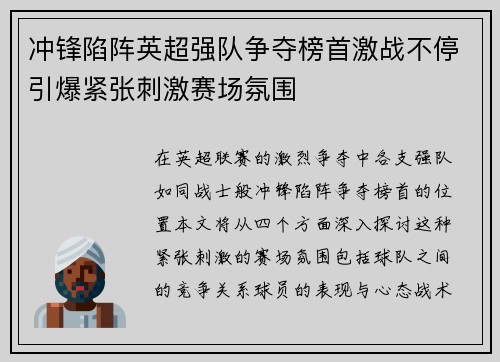 冲锋陷阵英超强队争夺榜首激战不停引爆紧张刺激赛场氛围

在英超联赛的激烈争夺中各支强队如同战士般冲锋陷阵争夺榜首的位置本文将从四个方面深入探讨这种紧张刺激的赛场氛围包括球队之间的竞争关系球员的表现与心态战术